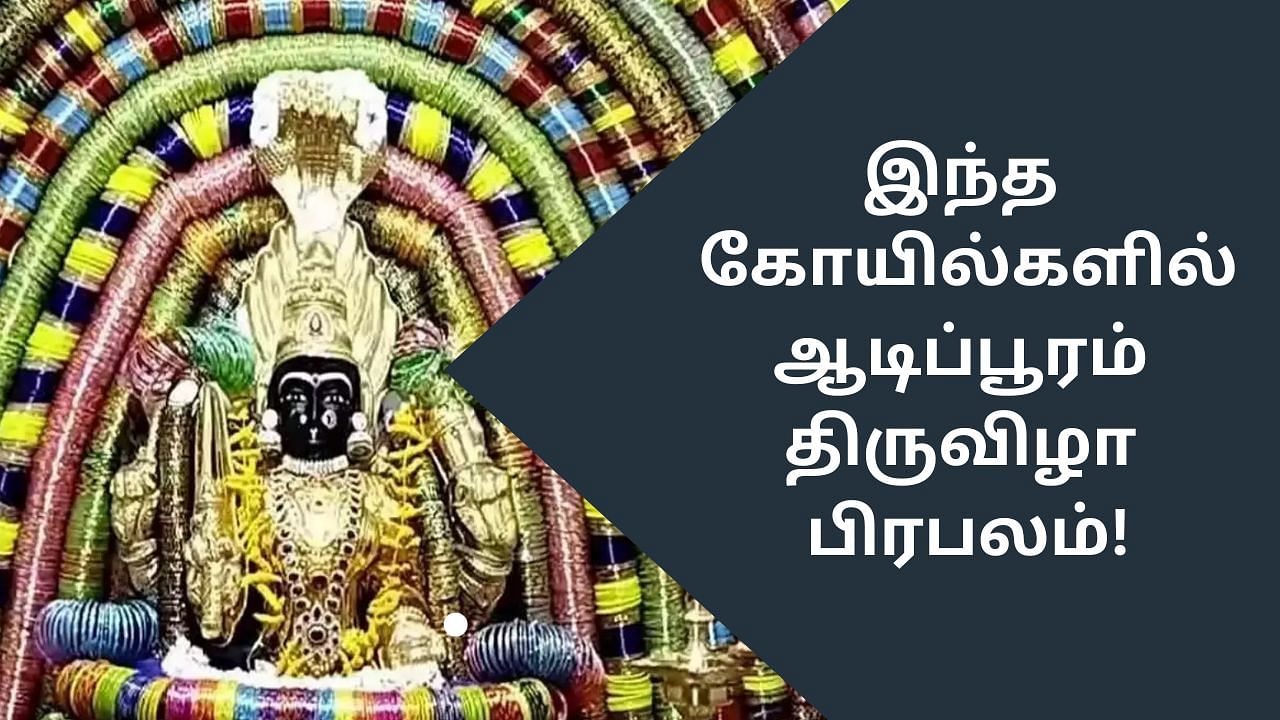 இந்த
கோயில்களில்
ஆடிப்பூரம்
திருவிழா
பிரபலம்!